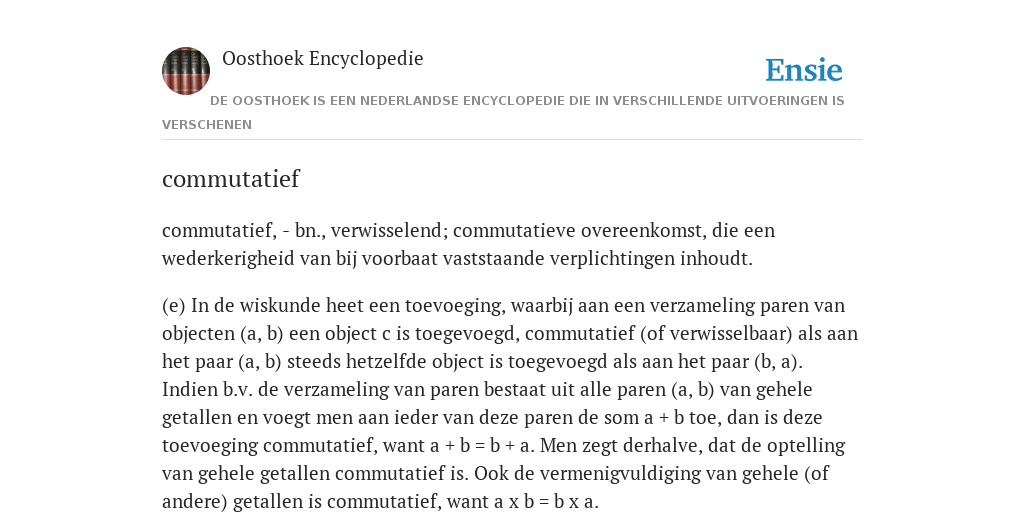 Oosthoek Encyclopedie

Ensie

DE OOSTHOEK IS EEN NEDERLANDSE ENCYCLOPEDIE DIE IN VERSCHILLENDE UITVOERINGEN IS VERSCHENEN

commutatief

commutatief, - bn., verwisselend; commutatieve overeenkomst, die een wederkerigheid van bij voorbaat vaststaande verplichtingen inhoudt.

(e) In de wiskunde heet een toevoeging, waarbij aan een verzameling paren van objecten (a, b) een object c is toegevoegd, commutatief (of verwisselbaar) als aan het paar (a, b) steeds hetzelfde object is toegevoegd als aan het paar (b, a). Indien b.v. de verzameling van paren bestaat uit alle paren (a, b) van gehele getallen en voegt men aan ieder van deze paren de som a + b toe, dan is deze toevoeging commutatief, want a + b = b + a. Men zegt derhalve, dat de optelling van gehele getallen commutatief is. Ook de vermenigvuldiging van gehele (of andere) getallen is commutatief, want a x b = b x a.